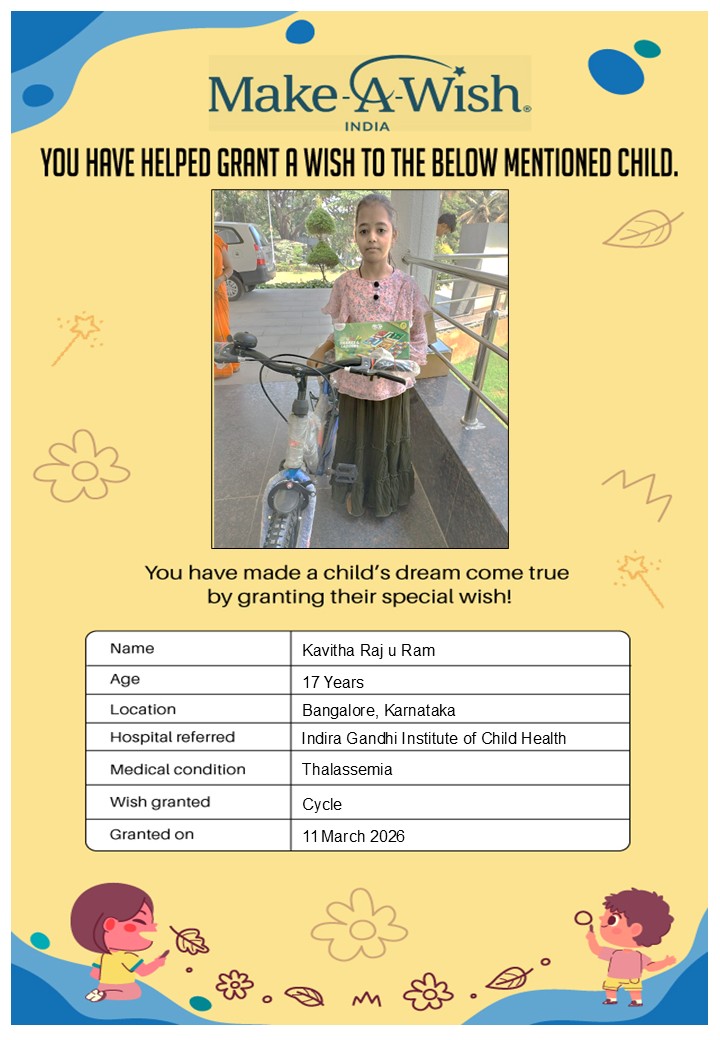 Make-A-Wish®
INDIA

YOU HAVE HELPED GRANT A WISH TO THE BELOW MENTIONED CHILD.

You have made a child's dream come true by granting their special wish!

| Name | Kavitha Raj u Ram |
|---|---|
| Age | 17 Years |
| Location | Bangalore, Karnataka |
| Hospital referred | Indira Gandhi Institute of Child Health |
| Medical condition | Thalassemia |
| Wish granted | Cycle |
| Granted on | 11 March 2026 |